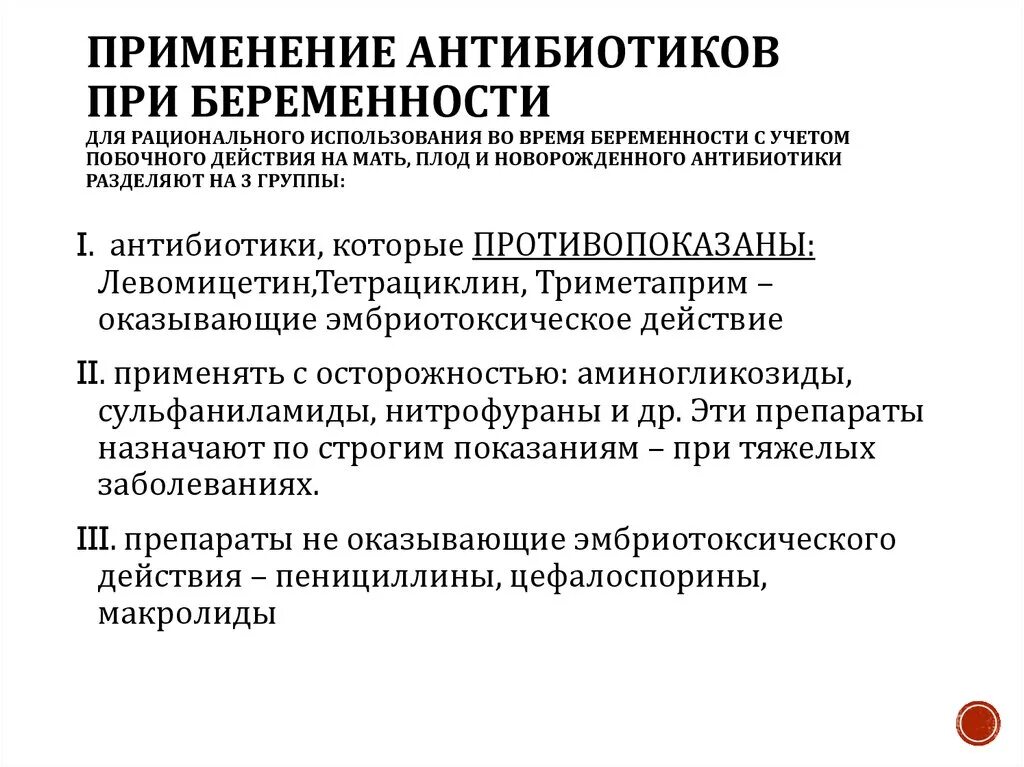 ПРИМЕНЕНИЕ АНТИБИОТИКОВ ПРИ БЕРЕМЕННОСТИ
ДЛЯ РАЦИОНАЛЬНОГО ИСПОЛЬЗОВАНИЯ ВО ВРЕМЯ БЕРЕМЕННОСТИ С УЧЕТОМ ПОБОЧНОГО ДЕЙСТВИЯ НА МАТЬ, ПЛОД И НОВОРОЖДЕННОГО АНТИБИОТИКИ РАЗДЕЛЯЮТ НА 3 ГРУППЫ:

I. антибиотики, которые ПРОТИВОПОКАЗАНЫ: Левомицетин,Тетрациклин, Триметаприм – оказывающие эмбриотоксическое действие

II. применять с осторожностью: аминогликозиды, сульфаниламиды, нитрофураны и др. Эти препараты назначают по строгим показаниям – при тяжелых заболеваниях.

III. препараты не оказывающие эмбриотоксического действия – пенициллины, цефалоспорины, макролиды